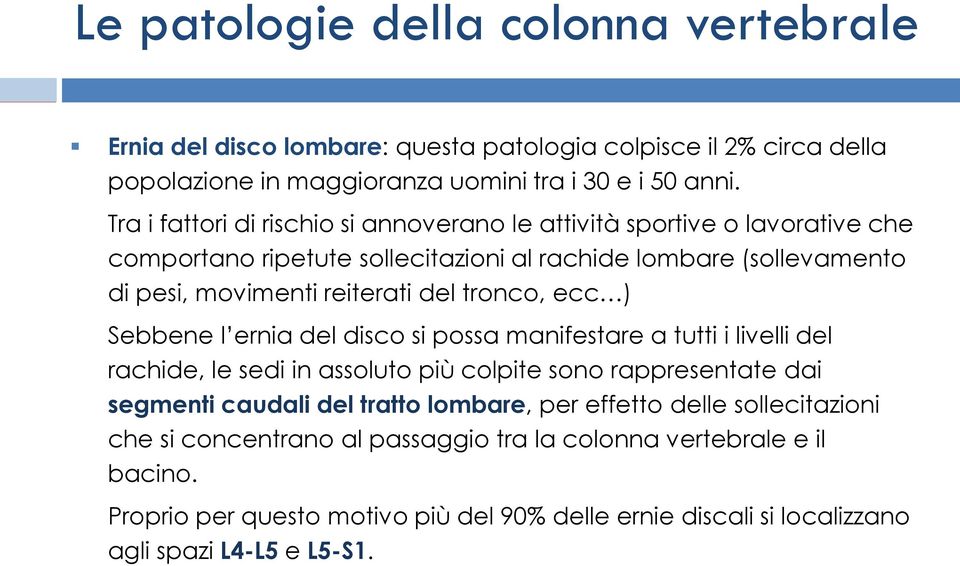 Le patologie della colonna vertebrale

▪ Ernia del disco lombare: questa patologia colpisce il 2% circa della popolazione in maggioranza uomini tra i 30 e i 50 anni.

Tra i fattori di rischio si annoverano le attività sportive o lavorative che comportano ripetute sollecitazioni al rachide lombare (sollevamento di pesi, movimenti reiterati del tronco, ecc…)

Sebbene l'ernia del disco si possa manifestare a tutti i livelli del rachide, le sedi in assoluto più colpite sono rappresentate dai segmenti caudali del tratto lombare, per effetto delle sollecitazioni che si concentrano al passaggio tra la colonna vertebrale e il bacino.

Proprio per questo motivo più del 90% delle ernie discali si localizzano agli spazi L4-L5 e L5-S1.